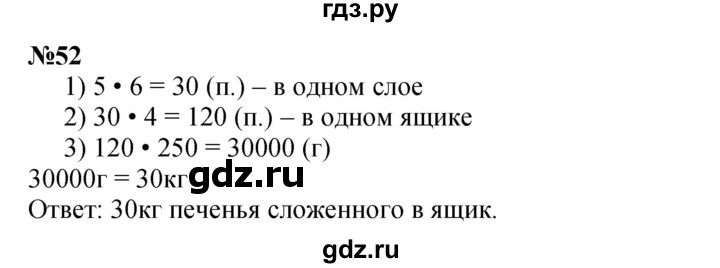 гдз.ру

№52

1) $5 \cdot 6 = 30$ (п.) – в одном слое

2) $30 \cdot 4 = 120$ (п.) – в одном ящике

3) $120 \cdot 250 = 30000$ (г)

30000г = 30кг gdz.ru

Ответ: 30кг печенья сложенного в ящик.

gdz.ru